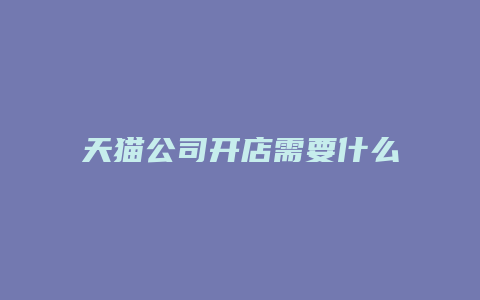 天猫公司开店需要什么